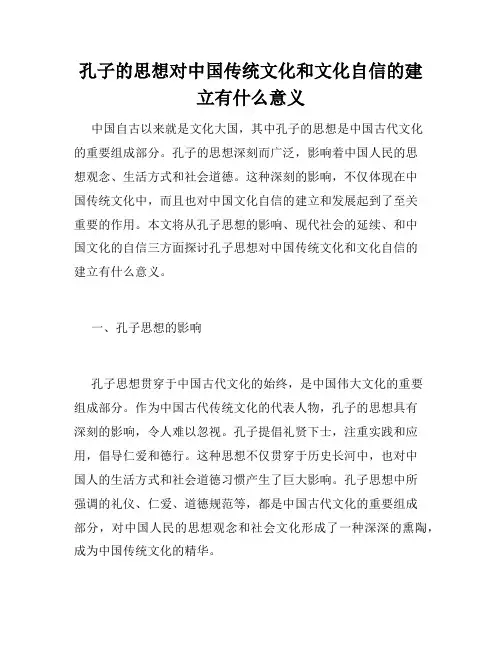 孔子的思想对中国传统文化和文化自信的建立有什么意义

中国自古以来就是文化大国，其中孔子的思想是中国古代文化的重要组成部分。孔子的思想深刻而广泛，影响着中国人民的思想观念、生活方式和社会道德。这种深刻的影响，不仅体现在中国传统文化中，而且也对中国文化自信的建立和发展起到了至关重要的作用。本文将从孔子思想的影响、现代社会的延续、和中国文化的自信三方面探讨孔子思想对中国传统文化和文化自信的建立有什么意义。

一、孔子思想的影响

孔子思想贯穿于中国古代文化的始终，是中国伟大文化的重要组成部分。作为中国古代传统文化的代表人物，孔子的思想具有深刻的影响，令人难以忽视。孔子提倡礼贤下士，注重实践和应用，倡导仁爱和德行。这种思想不仅贯穿于历史长河中，也对中国人的生活方式和社会道德习惯产生了巨大影响。孔子思想中所强调的礼仪、仁爱、道德规范等，都是中国古代文化的重要组成部分，对中国人民的思想观念和社会文化形成了一种深深的熏陶，成为中国传统文化的精华。